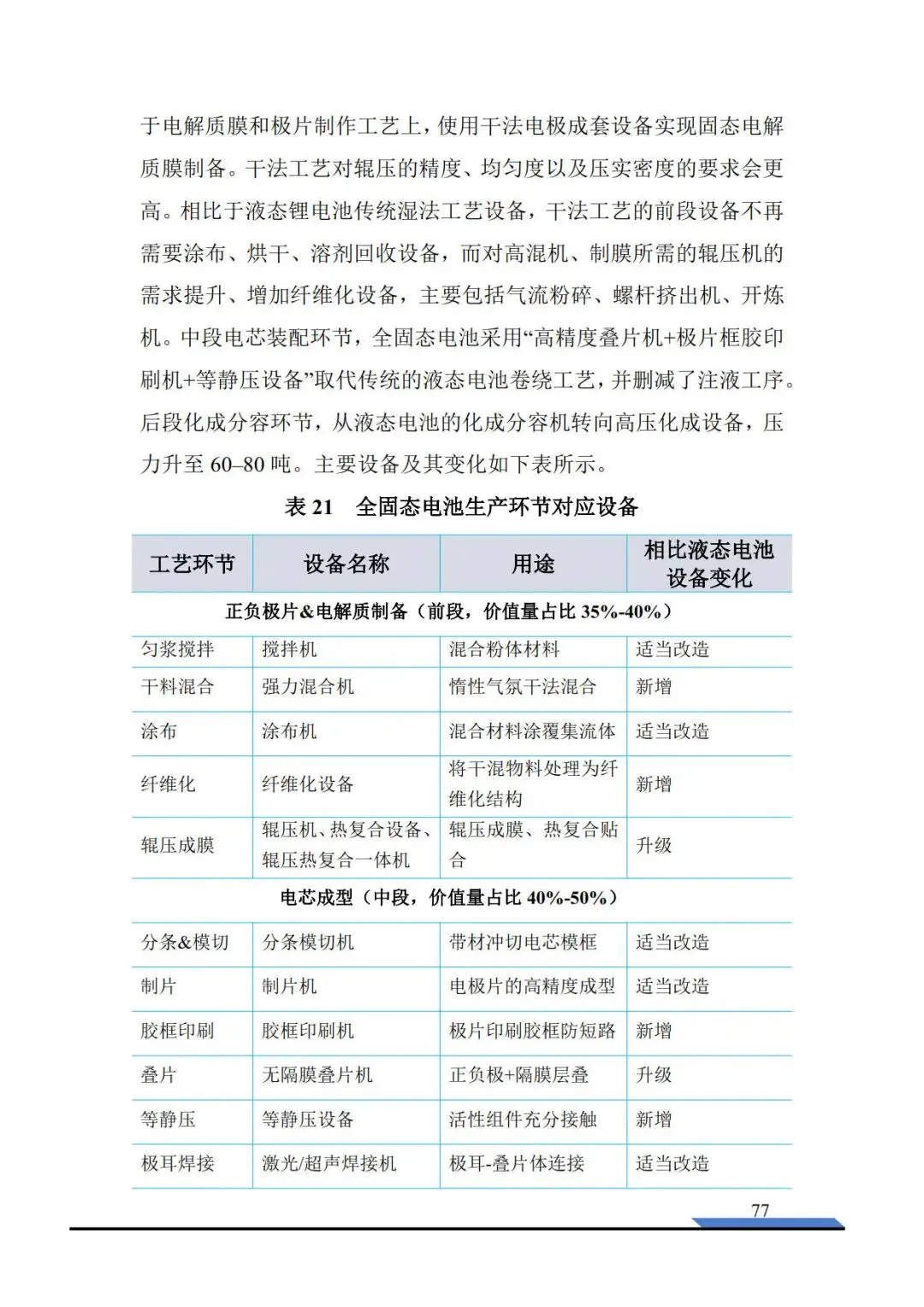 于电解质膜和极片制作工艺上，使用干法电极成套设备实现固态电解质膜制备。干法工艺对辊压的精度、均匀度以及压实密度的要求会更高。相比于液态锂电池传统湿法工艺设备，干法工艺的前段设备不再需要涂布、烘干、溶剂回收设备，而对高混机、制膜所需的辊压机的需求提升、增加纤维化设备，主要包括气流粉碎、螺杆挤出机、开炼机。中段电芯装配环节，全固态电池采用“高精度叠片机+极片框胶印刷机+等静压设备”取代传统的液态电池卷绕工艺，并删减了注液工序。后段化成分容环节，从液态电池的化成分容机转向高压化成设备，压力升至 60–80 吨。主要设备及其变化如下表所示。

表 21 全固态电池生产环节对应设备

| 工艺环节 | 设备名称 | 用途 | 相比液态电池设备变化 |
|---|---|---|---|
| 正负极片&电解质制备（前段，价值量占比 35%-40%） | | | |
| 匀浆搅拌 | 搅拌机 | 混合粉体材料 | 适当改造 |
| 干料混合 | 强力混合机 | 惰性气氛干法混合 | 新增 |
| 涂布 | 涂布机 | 混合材料涂覆集流体 | 适当改造 |
| 纤维化 | 纤维化设备 | 将干混物料处理为纤维化结构 | 新增 |
| 辊压成膜 | 辊压机、热复合设备、辊压热复合一体机 | 辊压成膜、热复合贴合 | 升级 |
| 电芯成型（中段，价值量占比 40%-50%） | | | |
| 分条&模切 | 分条模切机 | 带材冲切电芯模框 | 适当改造 |
| 制片 | 制片机 | 电极片的高精度成型 | 适当改造 |
| 胶框印刷 | 胶框印刷机 | 极片印刷胶框防短路 | 新增 |
| 叠片 | 无隔膜叠片机 | 正负极+隔膜层叠 | 升级 |
| 等静压 | 等静压设备 | 活性组件充分接触 | 新增 |
| 极耳焊接 | 激光/超声焊接机 | 极耳-叠片体连接 | 适当改造 |

77